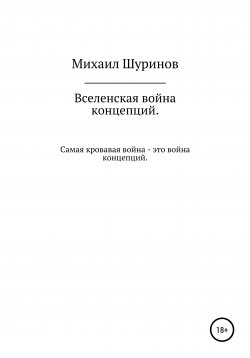 Михаил Шуринов

Вселенская война концепций.

Самая кровавая война - это война концепций.

18+